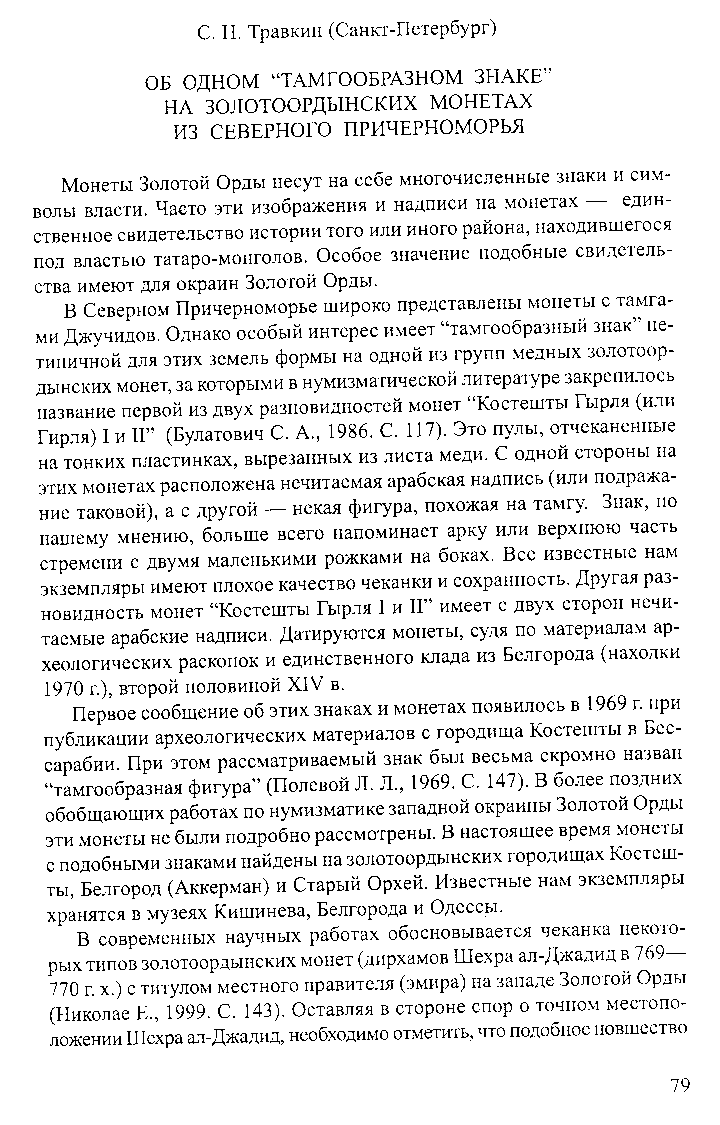 С. Н. Травкин (Санкт-Петербург)

ОБ ОДНОМ "ТАМГООБРАЗНОМ ЗНАКЕ" НА ЗОЛОТООРДЫНСКИХ МОНЕТАХ ИЗ СЕВЕРНОГО ПРИЧЕРНОМОРЬЯ

Монеты Золотой Орды несут на себе многочисленные знаки и символы власти. Часто эти изображения и надписи на монетах — единственное свидетельство истории того или иного района, находившегося под властью татаро-монголов. Особое значение подобные свидетельства имеют для окраин Золотой Орды.

В Северном Причерноморье широко представлены монеты с тамгами Джучидов. Однако особый интерес имеет "тамгообразный знак" нетипичной для этих земель формы на одной из групп медных золотоордынских монет, за которыми в нумизматической литературе закрепилось название первой из двух разновидностей монет "Костешты Гырля (или Гирля) I и II" (Булатович С. А., 1986. С. 117). Это пулы, отчеканенные на тонких пластинках, вырезанных из листа меди. С одной стороны на этих монетах расположена нечитаемая арабская надпись (или подражание таковой), а с другой — некая фигура, похожая на тамгу. Знак, по нашему мнению, больше всего напоминает арку или верхнюю часть стремени с двумя маленькими рожками на боках. Все известные нам экземпляры имеют плохое качество чеканки и сохранность. Другая разновидность монет "Костешты Гырля I и II" имеет с двух сторон нечитаемые арабские надписи. Датируются монеты, судя по материалам археологических раскопок и единственного клада из Белгорода (находки 1970 г.), второй половиной XIV в.

Первое сообщение об этих знаках и монетах появилось в 1969 г. при публикации археологических материалов с городища Костешты в Бессарабии. При этом рассматриваемый знак был весьма скромно назван "тамгообразная фигура" (Полевой Л. Л., 1969. С. 147). В более поздних обобщающих работах по нумизматике западной окраины Золотой Орды эти монеты не были подробно рассмотрены. В настоящее время монеты с подобными знаками найдены на золотоордынских городищах Костешты, Белгород (Аккерман) и Старый Орхей. Известные нам экземпляры хранятся в музеях Кишинева, Белгорода и Одессы.

В современных научных работах обосновывается чеканка некоторых типов золотоордынских монет (дирхамов Шехра ал-Джадид в 769—770 г. х.) с титулом местного правителя (эмира) на западе Золотой Орды (Николае Е., 1999. С. 143). Оставляя в стороне спор о точном местоположении Шехра ал-Джадид, необходимо отметить, что подобное новшество

79